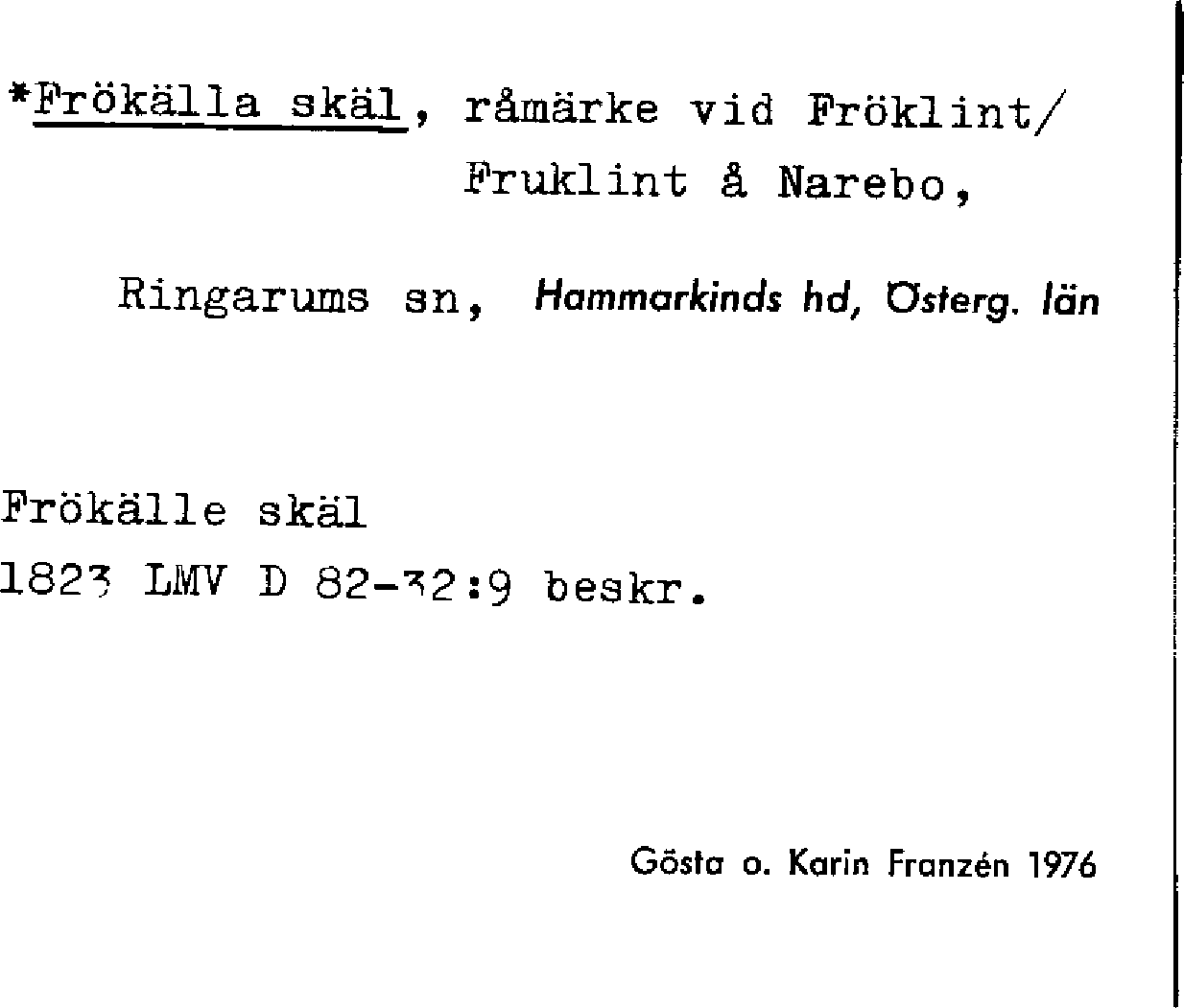 *Frökälla skäl, råmärke vid Fröklint/ Fruklint å Narebo,

Ringarums sn, Hammarkinds hd, Österg. län

Frökälle skäl
1823 LMV D 82-32:9 beskr.

Gösta o. Karin Franzén 1976